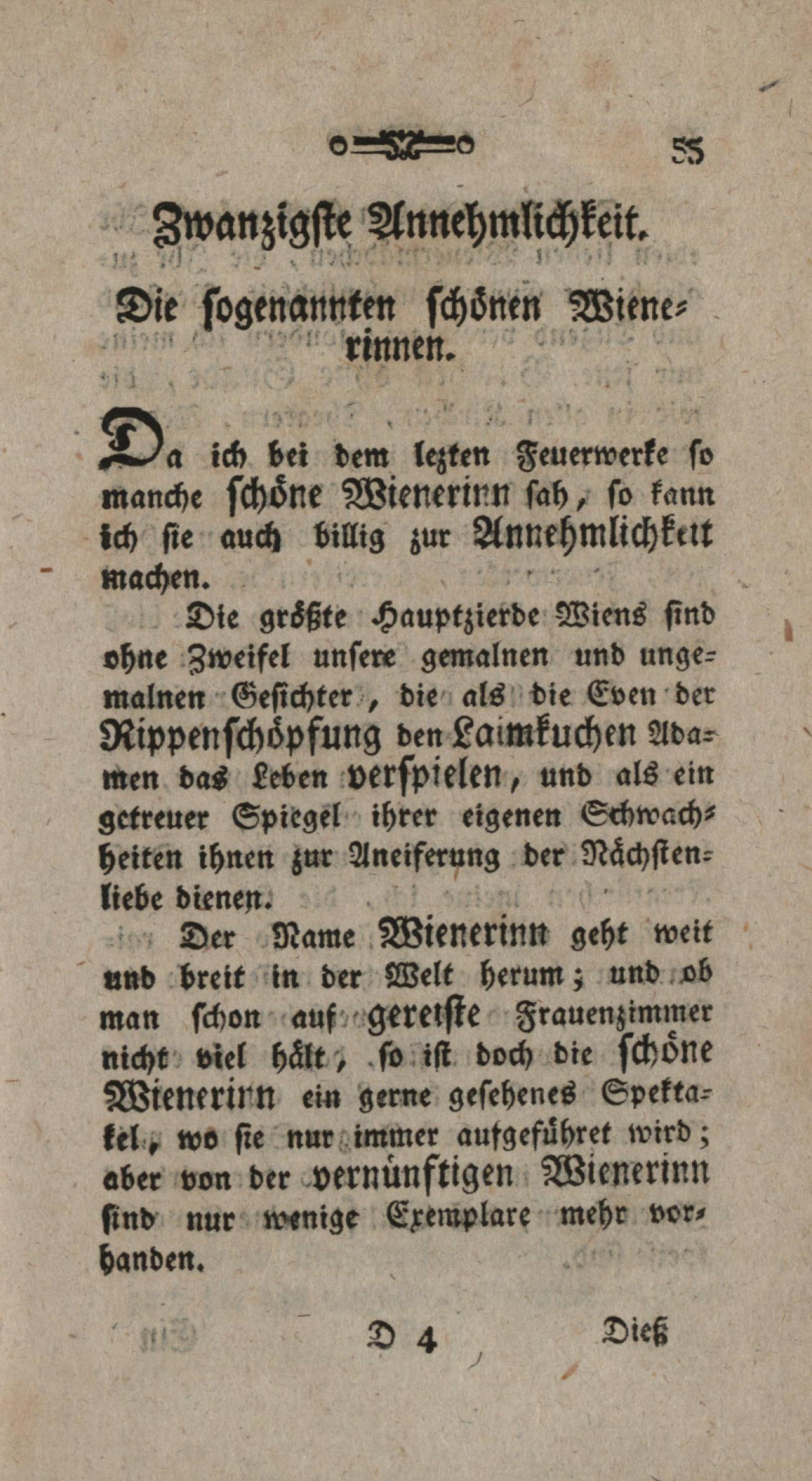 55

Zwanzigste Annehmlichkeit.

Die sogenannten schönen Wienerinnen.

Da ich bei dem lezten Feuerwerke so manche schöne Wienerinn sah, so kann ich sie auch billig zur Annehmlichkeit machen.

Die größte Hauptzierde Wiens sind ohne Zweifel unsere gemalnen und ungemalnen Gesichter, die als die Even der Rippenschöpfung den Laimkuchen Adamen das Leben verspielen, und als ein getreuer Spiegel ihrer eigenen Schwachheiten ihnen zur Aneiferung der Nächstenliebe dienen.

Der Name Wienerinn geht weit und breit in der Welt herum; und ob man schon auf gereiste Frauenzimmer nicht viel hält, so ist doch die schöne Wienerinn ein gerne gesehenes Spektakel, wo sie nur immer aufgeführet wird; aber von der vernünftigen Wienerinn sind nur wenige Exemplare mehr vorhanden.

D 4 Dieß